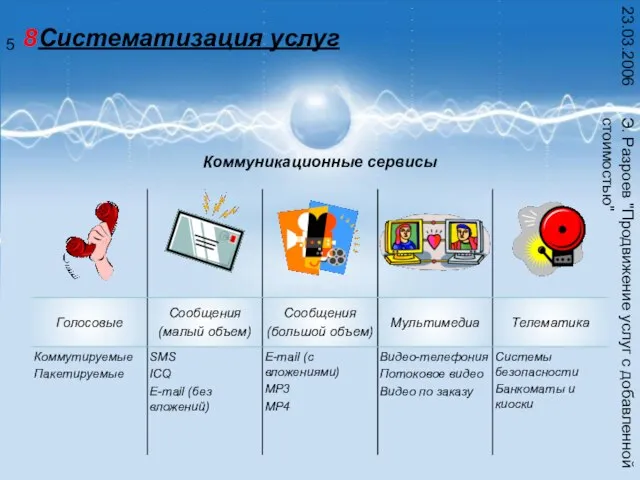 5 8Систематизация услуг

23.03.2006

Э. Разроев "Продвижение услуг с добавленной стоимостью"

Коммуникационные сервисы

| Голосовые | Сообщения (малый объем) | Сообщения (большой объем) | Мультимедиа | Телематика |
|---|---|---|---|---|
| Коммутируемые Пакетируемые | SMS ICQ E-mail (без вложений) | E-mail (с вложениями) MP3 MP4 | Видео-телефония Потоковое видео Видео по заказу | Системы безопасности Банкоматы и киоски |